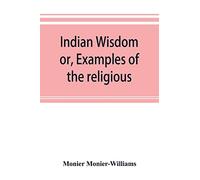 Indian Wisdom or, Examples of the religious

Monier Monier-Williams